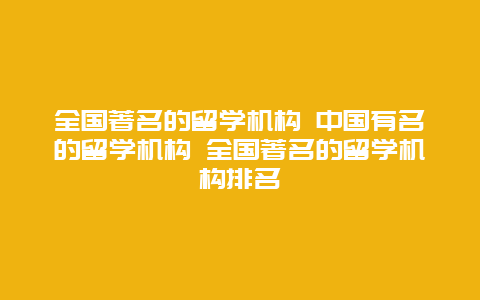 全国著名的留学机构 中国有名的留学机构 全国著名的留学机构排名